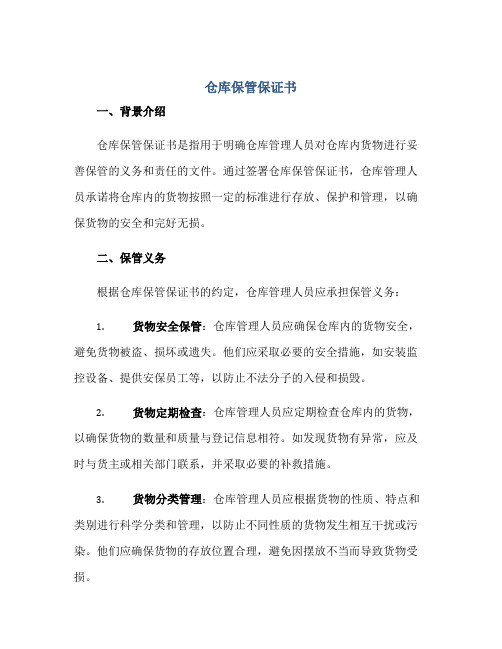 仓库保管保证书

一、背景介绍

仓库保管保证书是指用于明确仓库管理人员对仓库内货物进行妥善保管的义务和责任的文件。通过签署仓库保管保证书，仓库管理人员承诺将仓库内的货物按照一定的标准进行存放、保护和管理，以确保货物的安全和完好无损。

二、保管义务

根据仓库保管保证书的约定，仓库管理人员应承担保管义务：

1. 货物安全保管：仓库管理人员应确保仓库内的货物安全，避免货物被盗、损坏或遗失。他们应采取必要的安全措施，如安装监控设备、提供安保员工等，以防止不法分子的入侵和损毁。

2. 货物定期检查：仓库管理人员应定期检查仓库内的货物，以确保货物的数量和质量与登记信息相符。如发现货物有异常，应及时与货主或相关部门联系，并采取必要的补救措施。

3. 货物分类管理：仓库管理人员应根据货物的性质、特点和类别进行科学分类和管理，以防止不同性质的货物发生相互干扰或污染。他们应确保货物的存放位置合理，避免因摆放不当而导致货物受损。